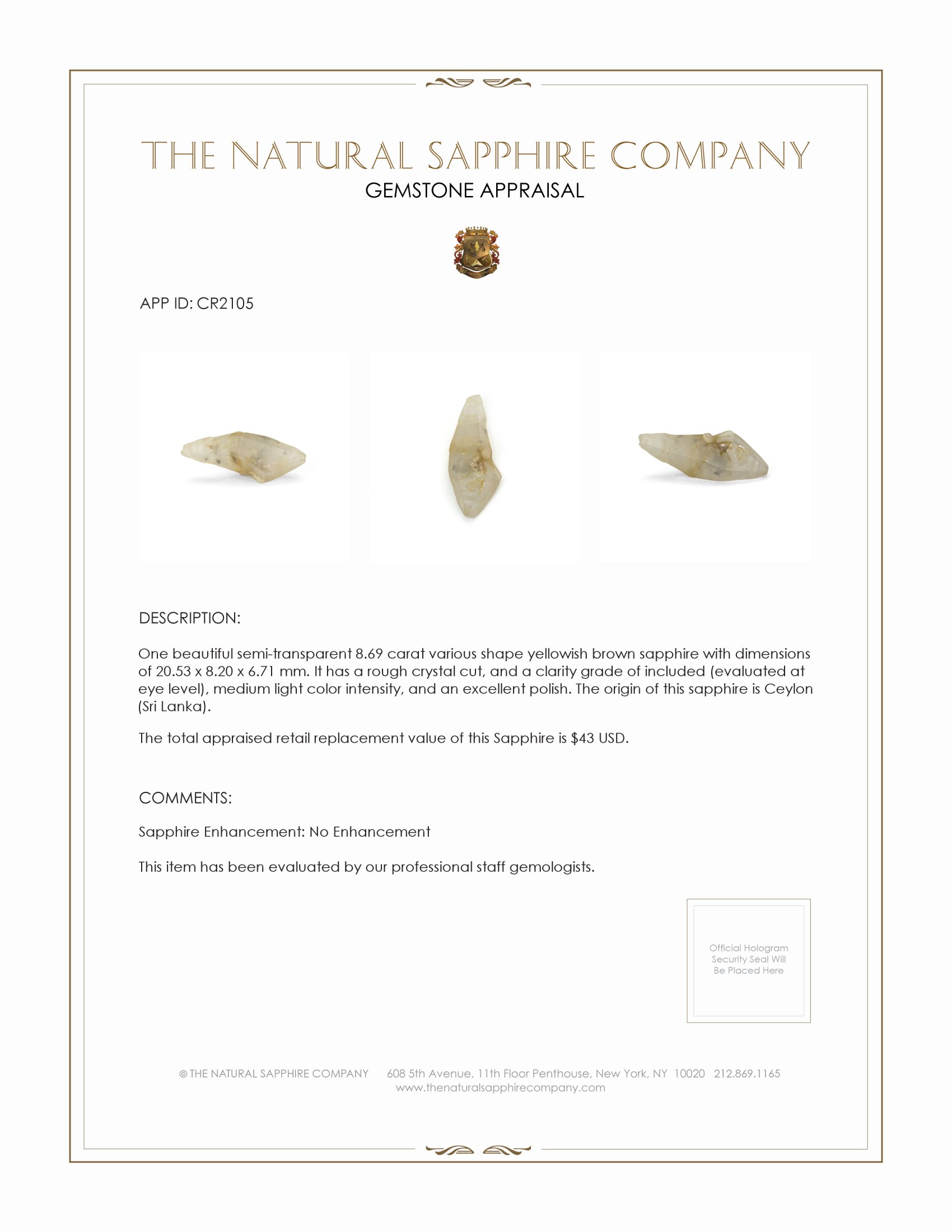 THE NATURAL SAPPHIRE COMPANY
GEMSTONE APPRAISAL

APP ID: CR2105

DESCRIPTION:

One beautiful semi-transparent 8.69 carat various shape yellowish brown sapphire with dimensions of 20.53 x 8.20 x 6.71 mm. It has a rough crystal cut, and a clarity grade of included (evaluated at eye level), medium light color intensity, and an excellent polish. The origin of this sapphire is Ceylon (Sri Lanka).

The total appraised retail replacement value of this Sapphire is $43 USD.

COMMENTS:

Sapphire Enhancement: No Enhancement

This item has been evaluated by our professional staff gemologists.

Official Hologram Security Seal Will Be Placed Here

© THE NATURAL SAPPHIRE COMPANY 608 5th Avenue, 11th Floor Penthouse, New York, NY 10020 212.869.1165
www.thenaturalsapphirecompany.com